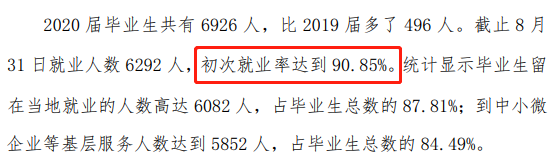 2020 届毕业生共有 6926 人，比 2019 届多了 496 人。截止 8 月 31 日就业人数 6292 人，初次就业率达到 90.85%。统计显示毕业生留在当地就业的人数高达 6082 人，占毕业生总数的 87.81%；到中小微企业等基层服务人数达到 5852 人，占毕业生总数的 84.49%。